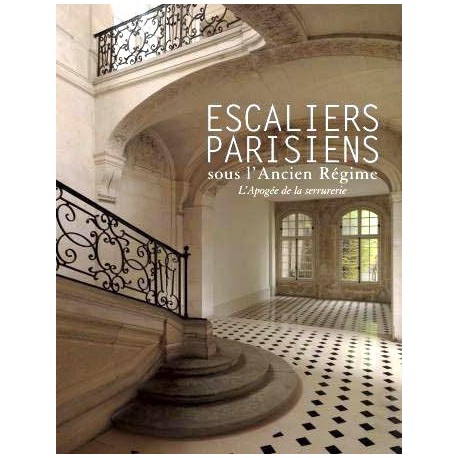 ESCALIERS PARISIENS
sous l'Ancien Régime
L'Apogée de la serrurerie